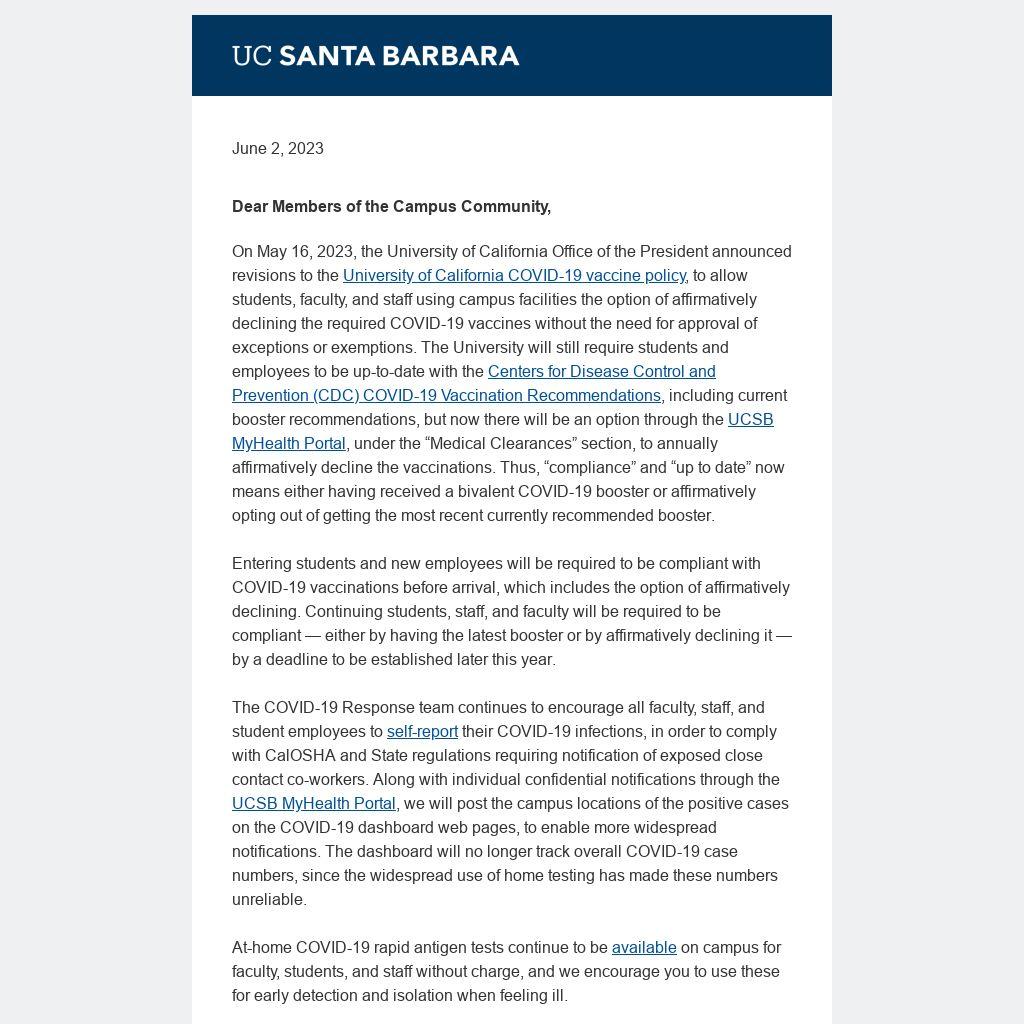 UC SANTA BARBARA

June 2, 2023

Dear Members of the Campus Community,

On May 16, 2023, the University of California Office of the President announced revisions to the University of California COVID-19 vaccine policy, to allow students, faculty, and staff using campus facilities the option of affirmatively declining the required COVID-19 vaccines without the need for approval of exceptions or exemptions. The University will still require students and employees to be up-to-date with the Centers for Disease Control and Prevention (CDC) COVID-19 Vaccination Recommendations, including current booster recommendations, but now there will be an option through the UCSB MyHealth Portal, under the “Medical Clearances” section, to annually affirmatively decline the vaccinations. Thus, “compliance” and “up to date” now means either having received a bivalent COVID-19 booster or affirmatively opting out of getting the most recent currently recommended booster.

Entering students and new employees will be required to be compliant with COVID-19 vaccinations before arrival, which includes the option of affirmatively declining. Continuing students, staff, and faculty will be required to be compliant — either by having the latest booster or by affirmatively declining it — by a deadline to be established later this year.

The COVID-19 Response team continues to encourage all faculty, staff, and student employees to self-report their COVID-19 infections, in order to comply with CalOSHA and State regulations requiring notification of exposed close contact co-workers. Along with individual confidential notifications through the UCSB MyHealth Portal, we will post the campus locations of the positive cases on the COVID-19 dashboard web pages, to enable more widespread notifications. The dashboard will no longer track overall COVID-19 case numbers, since the widespread use of home testing has made these numbers unreliable.

At-home COVID-19 rapid antigen tests continue to be available on campus for faculty, students, and staff without charge, and we encourage you to use these for early detection and isolation when feeling ill.